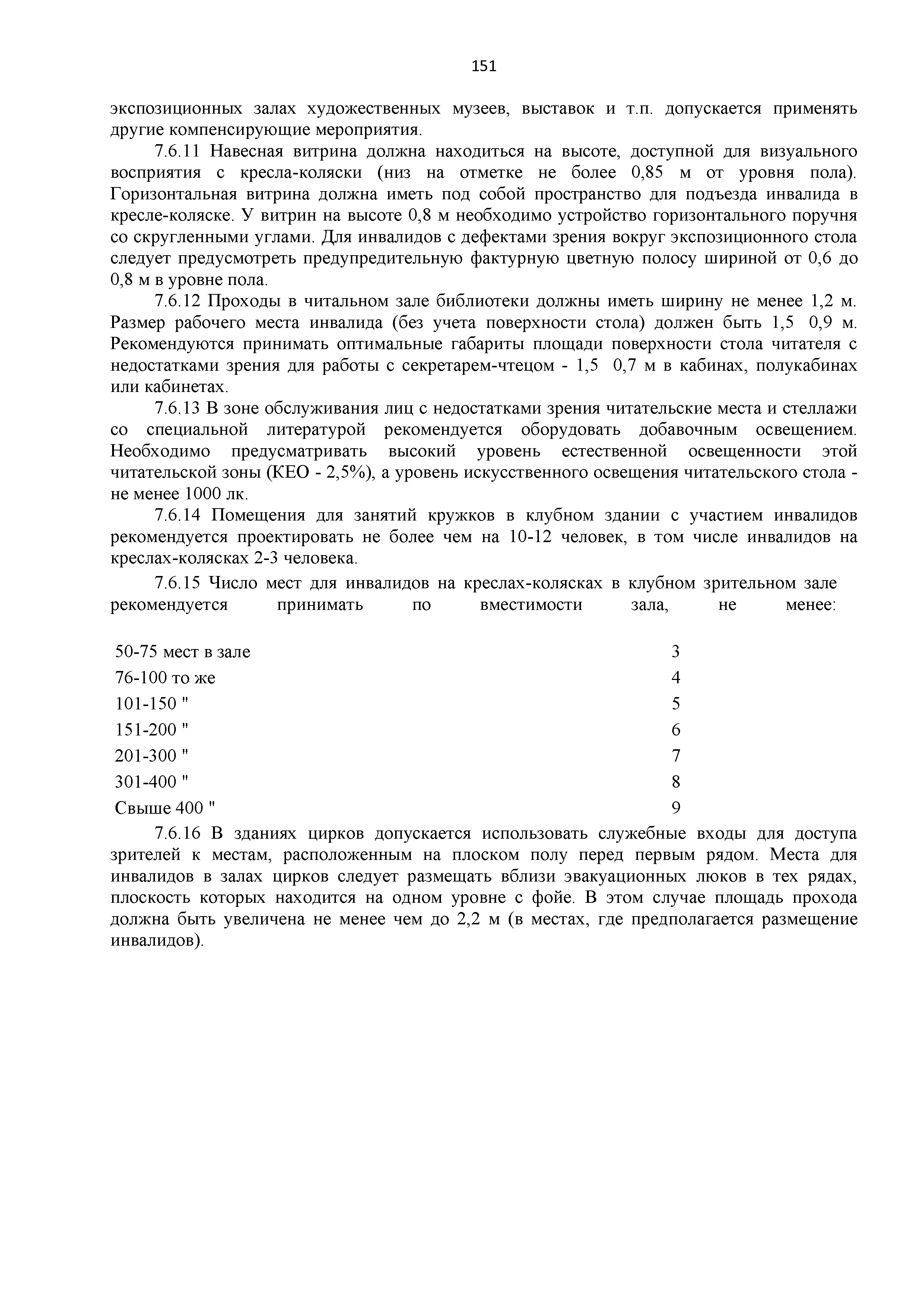 151

экспозиционных залах художественных музеев, выставок и т.п. допускается применять другие компенсирующие мероприятия.

7.6.11 Навесная витрина должна находиться на высоте, доступной для визуального восприятия с кресла-коляски (низ на отметке не более 0,85 м от уровня пола). Горизонтальная витрина должна иметь под собой пространство для подъезда инвалида в кресле-коляске. У витрин на высоте 0,8 м необходимо устройство горизонтального поручня со скругленными углами. Для инвалидов с дефектами зрения вокруг экспозиционного стола следует предусмотреть предупредительную фактурную цветную полосу шириной от 0,6 до 0,8 м в уровне пола.

7.6.12 Проходы в читальном зале библиотеки должны иметь ширину не менее 1,2 м. Размер рабочего места инвалида (без учета поверхности стола) должен быть 1,5  0,9 м. Рекомендуются принимать оптимальные габариты площади поверхности стола читателя с недостатками зрения для работы с секретарем-чтецом - 1,5  0,7 м в кабинах, полукабинах или кабинетах.

7.6.13 В зоне обслуживания лиц с недостатками зрения читательские места и стеллажи со специальной литературой рекомендуется оборудовать добавочным освещением. Необходимо предусматривать высокий уровень естественной освещенности этой читательской зоны (КЕО - 2,5%), а уровень искусственного освещения читательского стола - не менее 1000 лк.

7.6.14 Помещения для занятий кружков в клубном здании с участием инвалидов рекомендуется проектировать не более чем на 10-12 человек, в том числе инвалидов на креслах-колясках 2-3 человека.

7.6.15 Число мест для инвалидов на креслах-колясках в клубном зрительном зале рекомендуется принимать по вместимости зала, не менее:

| | |
|---|---|
| 50-75 мест в зале | 3 |
| 76-100 то же | 4 |
| 101-150 " | 5 |
| 151-200 " | 6 |
| 201-300 " | 7 |
| 301-400 " | 8 |
| Свыше 400 " | 9 |

7.6.16 В зданиях цирков допускается использовать служебные входы для доступа зрителей к местам, расположенным на плоском полу перед первым рядом. Места для инвалидов в залах цирков следует размещать вблизи эвакуационных люков в тех рядах, плоскость которых находится на одном уровне с фойе. В этом случае площадь прохода должна быть увеличена не менее чем до 2,2 м (в местах, где предполагается размещение инвалидов).